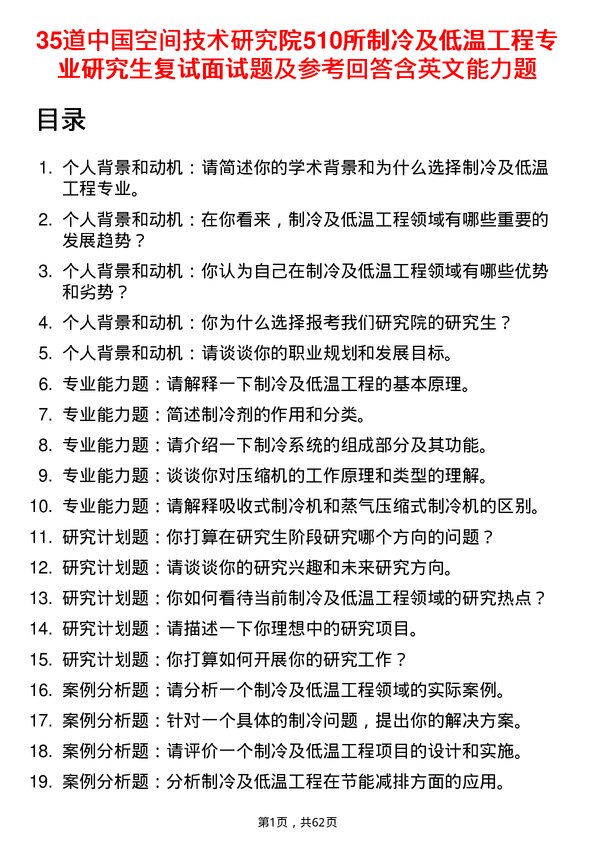 35道中国空间技术研究院510所制冷及低温工程专业研究生复试面试题及参考回答含英文能力题

目录

1. 个人背景和动机：请简述你的学术背景和为什么选择制冷及低温工程专业。
2. 个人背景和动机：在你看来，制冷及低温工程领域有哪些重要的发展趋势？
3. 个人背景和动机：你认为自己在制冷及低温工程领域有哪些优势和劣势？
4. 个人背景和动机：你为什么选择报考我们研究院的研究生？
5. 个人背景和动机：请谈谈你的职业规划和发展目标。
6. 专业能力题：请解释一下制冷及低温工程的基本原理。
7. 专业能力题：简述制冷剂的作用和分类。
8. 专业能力题：请介绍一下制冷系统的组成部分及其功能。
9. 专业能力题：谈谈你对压缩机的工作原理和类型的理解。
10. 专业能力题：请解释吸收式制冷机和蒸气压缩式制冷机的区别。
11. 研究计划题：你打算在研究生阶段研究哪个方向的问题？
12. 研究计划题：请谈谈你的研究兴趣和未来研究方向。
13. 研究计划题：你如何看待当前制冷及低温工程领域的研究热点？
14. 研究计划题：请描述一下你理想中的研究项目。
15. 研究计划题：你打算如何开展你的研究工作？
16. 案例分析题：请分析一个制冷及低温工程领域的实际案例。
17. 案例分析题：针对一个具体的制冷问题，提出你的解决方案。
18. 案例分析题：请评价一个制冷及低温工程项目的设计和实施。
19. 案例分析题：分析制冷及低温工程在节能减排方面的应用。

第1页，共62页